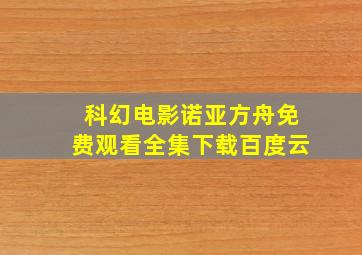 科幻电影诺亚方舟免费观看全集下载百度云